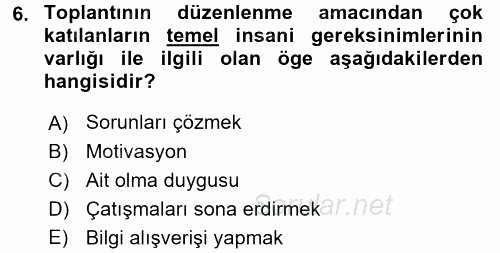 6. Toplantının düzenlenme amacından çok katılanların temel insani gereksinimlerinin varlığı ile ilgili olan öge aşağıdakilerden hangisidir?

A) Sorunları çözmek
B) Motivasyon
C) Ait olma duygusu
D) Çatışmaları sona erdirmek
E) Bilgi alışverişi yapmak

Sorular.net